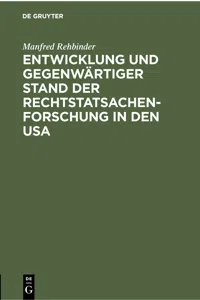 DE GRUYTER

Manfred Rehbinder

ENTWICKLUNG UND GEGENWÄRTIGER STAND DER RECHTSTATSACHENFORSCHUNG IN DEN USA

DE G